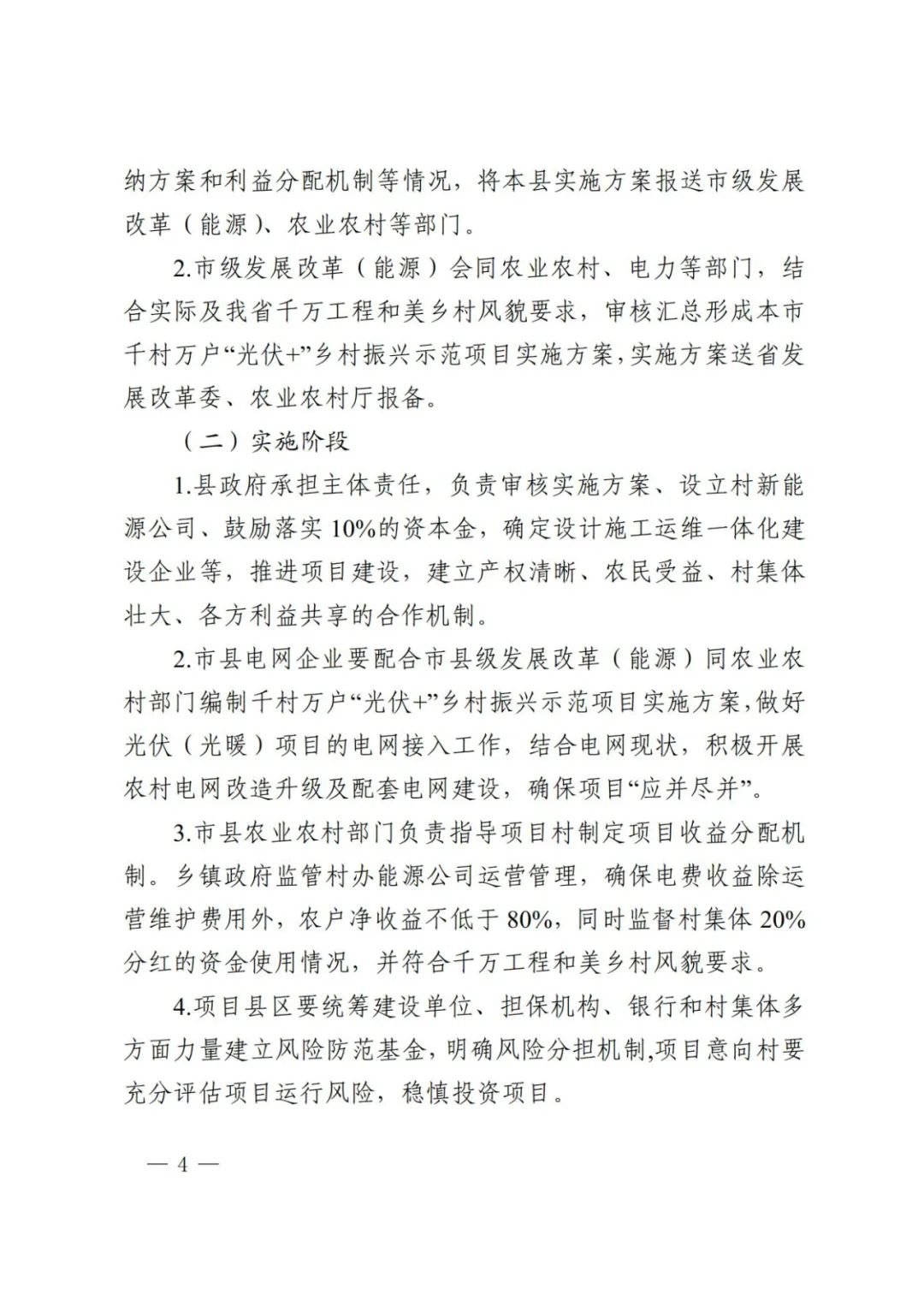 纳方案和利益分配机制等情况，将本县实施方案报送市级发展改革（能源）、农业农村等部门。

2.市级发展改革（能源）会同农业农村、电力等部门，结合实际及我省千万工程和美乡村风貌要求，审核汇总形成本市千村万户“光伏+”乡村振兴示范项目实施方案，实施方案送省发展改革委、农业农村厅报备。

（二）实施阶段

1.县政府承担主体责任，负责审核实施方案、设立村新能源公司、鼓励落实10%的资本金，确定设计施工运维一体化建设企业等，推进项目建设，建立产权清晰、农民受益、村集体壮大、各方利益共享的合作机制。

2.市县电网企业要配合市县级发展改革（能源）同农业农村部门编制千村万户“光伏+”乡村振兴示范项目实施方案，做好光伏（光暖）项目的电网接入工作，结合电网现状，积极开展农村电网改造升级及配套电网建设，确保项目“应并尽并”。

3.市县农业农村部门负责指导项目村制定项目收益分配机制。乡镇政府监管村办能源公司运营管理，确保电费收益除运营维护费用外，农户净收益不低于80%，同时监督村集体20%分红的资金使用情况，并符合千万工程和美乡村风貌要求。

4.项目县区要统筹建设单位、担保机构、银行和村集体多方面力量建立风险防范基金，明确风险分担机制,项目意向村要充分评估项目运行风险，稳慎投资项目。

— 4 —